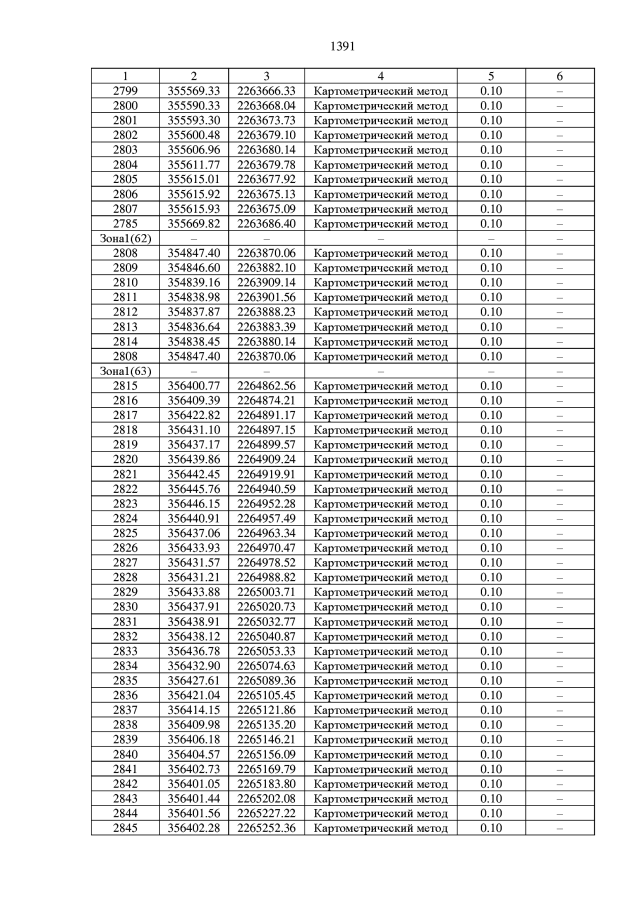 1391

| 1 | 2 | 3 | 4 | 5 | 6 |
|---|---|---|---|---|---|
| 2799 | 355569.33 | 2263666.33 | Картометрический метод | 0.10 | – |
| 2800 | 355590.33 | 2263668.04 | Картометрический метод | 0.10 | – |
| 2801 | 355593.30 | 2263673.73 | Картометрический метод | 0.10 | – |
| 2802 | 355600.48 | 2263679.10 | Картометрический метод | 0.10 | – |
| 2803 | 355606.96 | 2263680.14 | Картометрический метод | 0.10 | – |
| 2804 | 355611.77 | 2263679.78 | Картометрический метод | 0.10 | – |
| 2805 | 355615.01 | 2263677.92 | Картометрический метод | 0.10 | – |
| 2806 | 355615.92 | 2263675.13 | Картометрический метод | 0.10 | – |
| 2807 | 355615.93 | 2263675.09 | Картометрический метод | 0.10 | – |
| 2785 | 355669.82 | 2263686.40 | Картометрический метод | 0.10 | – |
| Зона1(62) | – | – | – | – | – |
| 2808 | 354847.40 | 2263870.06 | Картометрический метод | 0.10 | – |
| 2809 | 354846.60 | 2263882.10 | Картометрический метод | 0.10 | – |
| 2810 | 354839.16 | 2263909.14 | Картометрический метод | 0.10 | – |
| 2811 | 354838.98 | 2263901.56 | Картометрический метод | 0.10 | – |
| 2812 | 354837.87 | 2263888.23 | Картометрический метод | 0.10 | – |
| 2813 | 354836.64 | 2263883.39 | Картометрический метод | 0.10 | – |
| 2814 | 354838.45 | 2263880.14 | Картометрический метод | 0.10 | – |
| 2808 | 354847.40 | 2263870.06 | Картометрический метод | 0.10 | – |
| Зона1(63) | – | – | – | – | – |
| 2815 | 356400.77 | 2264862.56 | Картометрический метод | 0.10 | – |
| 2816 | 356409.39 | 2264874.21 | Картометрический метод | 0.10 | – |
| 2817 | 356422.82 | 2264891.17 | Картометрический метод | 0.10 | – |
| 2818 | 356431.10 | 2264897.15 | Картометрический метод | 0.10 | – |
| 2819 | 356437.17 | 2264899.57 | Картометрический метод | 0.10 | – |
| 2820 | 356439.86 | 2264909.24 | Картометрический метод | 0.10 | – |
| 2821 | 356442.45 | 2264919.91 | Картометрический метод | 0.10 | – |
| 2822 | 356445.76 | 2264940.59 | Картометрический метод | 0.10 | – |
| 2823 | 356446.15 | 2264952.28 | Картометрический метод | 0.10 | – |
| 2824 | 356440.91 | 2264957.49 | Картометрический метод | 0.10 | – |
| 2825 | 356437.06 | 2264963.34 | Картометрический метод | 0.10 | – |
| 2826 | 356433.93 | 2264970.47 | Картометрический метод | 0.10 | – |
| 2827 | 356431.57 | 2264978.52 | Картометрический метод | 0.10 | – |
| 2828 | 356431.21 | 2264988.82 | Картометрический метод | 0.10 | – |
| 2829 | 356433.88 | 2265003.71 | Картометрический метод | 0.10 | – |
| 2830 | 356437.91 | 2265020.73 | Картометрический метод | 0.10 | – |
| 2831 | 356438.91 | 2265032.77 | Картометрический метод | 0.10 | – |
| 2832 | 356438.12 | 2265040.87 | Картометрический метод | 0.10 | – |
| 2833 | 356436.78 | 2265053.33 | Картометрический метод | 0.10 | – |
| 2834 | 356432.90 | 2265074.63 | Картометрический метод | 0.10 | – |
| 2835 | 356427.61 | 2265089.36 | Картометрический метод | 0.10 | – |
| 2836 | 356421.04 | 2265105.45 | Картометрический метод | 0.10 | – |
| 2837 | 356414.15 | 2265121.86 | Картометрический метод | 0.10 | – |
| 2838 | 356409.98 | 2265135.20 | Картометрический метод | 0.10 | – |
| 2839 | 356406.18 | 2265146.21 | Картометрический метод | 0.10 | – |
| 2840 | 356404.57 | 2265156.09 | Картометрический метод | 0.10 | – |
| 2841 | 356402.73 | 2265169.79 | Картометрический метод | 0.10 | – |
| 2842 | 356401.05 | 2265183.80 | Картометрический метод | 0.10 | – |
| 2843 | 356401.44 | 2265202.08 | Картометрический метод | 0.10 | – |
| 2844 | 356401.56 | 2265227.22 | Картометрический метод | 0.10 | – |
| 2845 | 356402.28 | 2265252.36 | Картометрический метод | 0.10 | – |